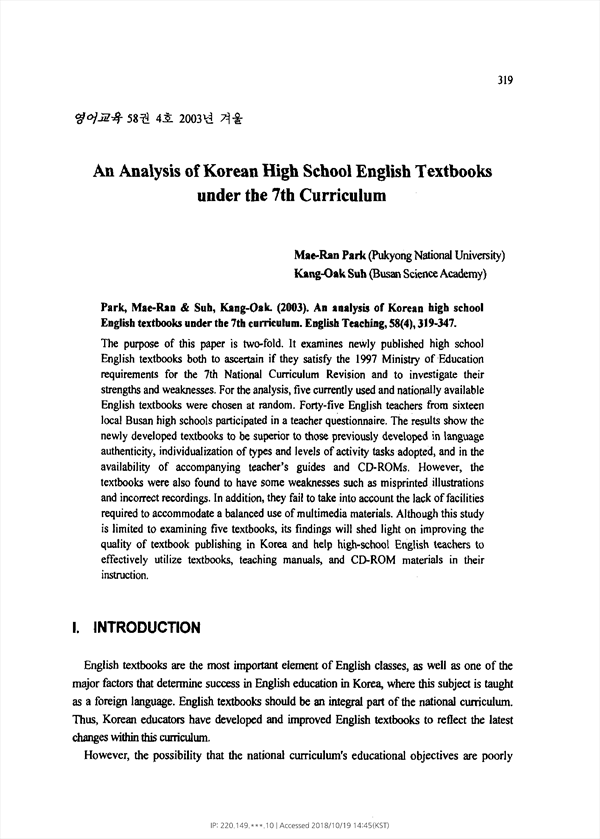 319

영어교육 58권 4호 2003년 겨울

An Analysis of Korean High School English Textbooks under the 7th Curriculum

Mae-Ran Park (Pukyong National University)
Kang-Oak Suh (Busan Science Academy)

Park, Mae-Ran & Suh, Kang-Oak. (2003). An analysis of Korean high school English textbooks under the 7th curriculum. English Teaching, 58(4), 319-347.

The purpose of this paper is two-fold. It examines newly published high school English textbooks both to ascertain if they satisfy the 1997 Ministry of Education requirements for the 7th National Curriculum Revision and to investigate their strengths and weaknesses. For the analysis, five currently used and nationally available English textbooks were chosen at random. Forty-five English teachers from sixteen local Busan high schools participated in a teacher questionnaire. The results show the newly developed textbooks to be superior to those previously developed in language authenticity, individualization of types and levels of activity tasks adopted, and in the availability of accompanying teacher's guides and CD-ROMs. However, the textbooks were also found to have some weaknesses such as misprinted illustrations and incorrect recordings. In addition, they fail to take into account the lack of facilities required to accommodate a balanced use of multimedia materials. Although this study is limited to examining five textbooks, its findings will shed light on improving the quality of textbook publishing in Korea and help high-school English teachers to effectively utilize textbooks, teaching manuals, and CD-ROM materials in their instruction.

I. INTRODUCTION

English textbooks are the most important element of English classes, as well as one of the major factors that determine success in English education in Korea, where this subject is taught as a foreign language. English textbooks should be an integral part of the national curriculum. Thus, Korean educators have developed and improved English textbooks to reflect the latest changes within this curriculum.

However, the possibility that the national curriculum's educational objectives are poorly

IP: 220.149.***.10 | Accessed 2018/10/19 14:45(KST)